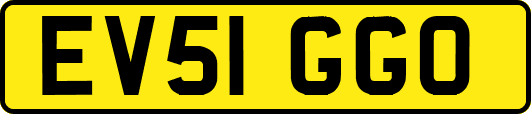 EV51 GGO